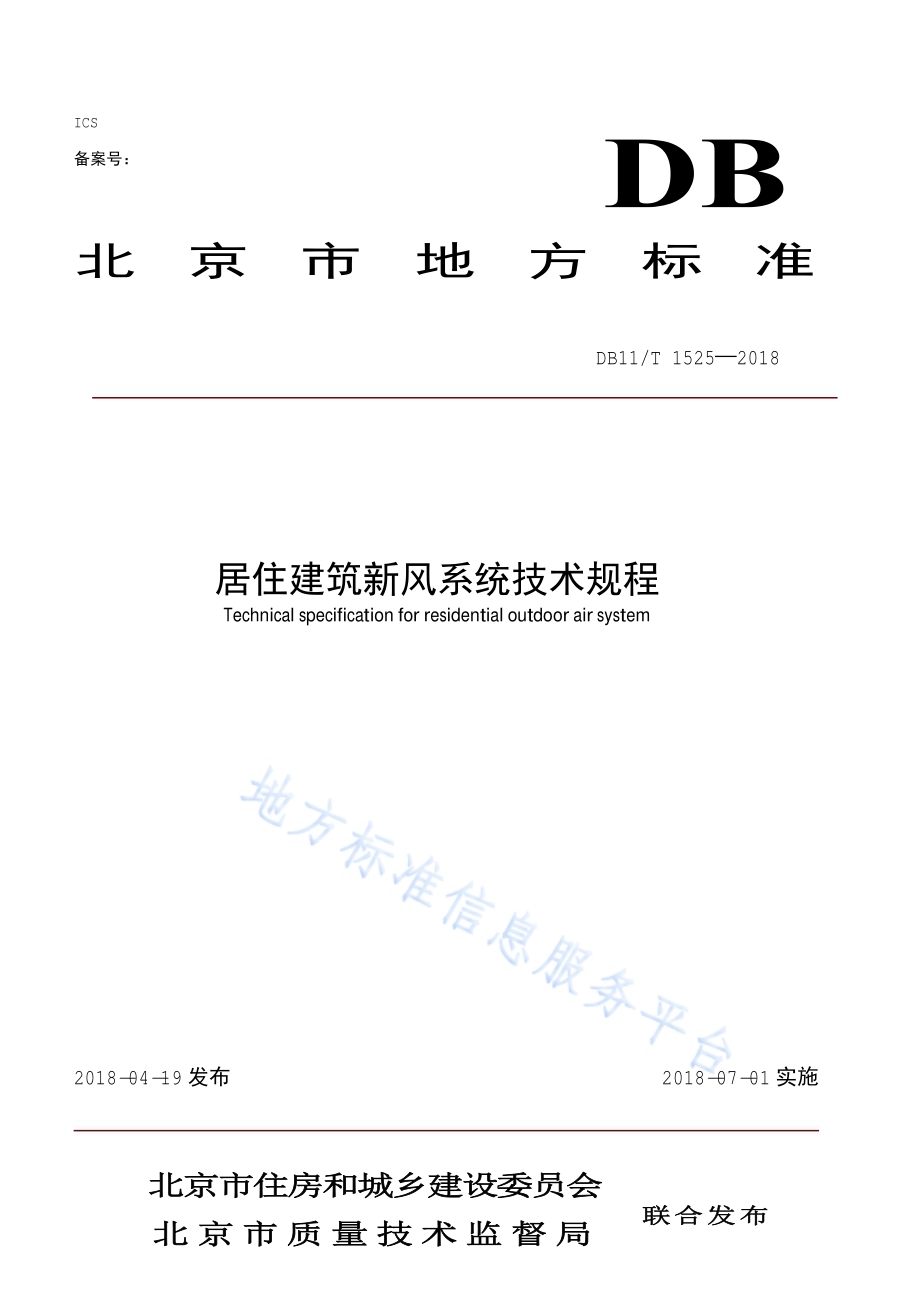 ICS
备案号：

DB

北京市地方标准

DB11/T 1525—2018

居住建筑新风系统技术规程
Technical specification for residential outdoor air system

地方标准信息服务平台

2018-04-19 发布

2018-07-01 实施

北京市住房和城乡建设委员会
北京市质量技术监督局

联合发布